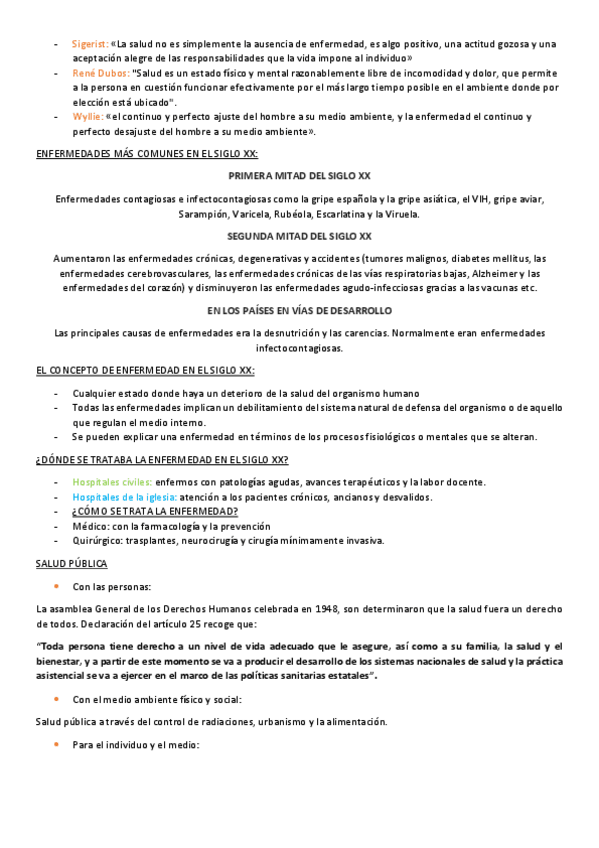 - Sigerist: «La salud no es simplemente la ausencia de enfermedad, es algo positivo, una actitud gozosa y una aceptación alegre de las responsabilidades que la vida impone al individuo»
- René Dubos: "Salud es un estado físico y mental razonablemente libre de incomodidad y dolor, que permite a la persona en cuestión funcionar efectivamente por el más largo tiempo posible en el ambiente donde por elección está ubicado".
- Wyllie: «el continuo y perfecto ajuste del hombre a su medio ambiente, y la enfermedad el continuo y perfecto desajuste del hombre a su medio ambiente».

ENFERMEDADES MÁS COMUNES EN EL SIGLO XX:

PRIMERA MITAD DEL SIGLO XX

Enfermedades contagiosas e infectocontagiosas como la gripe española y la gripe asiática, el VIH, gripe aviar, Sarampión, Varicela, Rubéola, Escarlatina y la Viruela.

SEGUNDA MITAD DEL SIGLO XX

Aumentaron las enfermedades crónicas, degenerativas y accidentes (tumores malignos, diabetes mellitus, las enfermedades cerebrovasculares, las enfermedades crónicas de las vías respiratorias bajas, Alzheimer y las enfermedades del corazón) y disminuyeron las enfermedades agudo-infecciosas gracias a las vacunas etc.

EN LOS PAÍSES EN VÍAS DE DESARROLLO

Las principales causas de enfermedades era la desnutrición y las carencias. Normalmente eran enfermedades infectocontagiosas.

EL CONCEPTO DE ENFERMEDAD EN EL SIGLO XX:

- Cualquier estado donde haya un deterioro de la salud del organismo humano
- Todas las enfermedades implican un debilitamiento del sistema natural de defensa del organismo o de aquello que regulan el medio interno.
- Se pueden explicar una enfermedad en términos de los procesos fisiológicos o mentales que se alteran.

¿DÓNDE SE TRATABA LA ENFERMEDAD EN EL SIGLO XX?

- Hospitales civiles: enfermos con patologías agudas, avances terapéuticos y la labor docente.
- Hospitales de la iglesia: atención a los pacientes crónicos, ancianos y desvalidos.
- ¿CÓMO SE TRATA LA ENFERMEDAD?
- Médico: con la farmacología y la prevención
- Quirúrgico: trasplantes, neurocirugía y cirugía mínimamente invasiva.

SALUD PÚBLICA

• Con las personas:

La asamblea General de los Derechos Humanos celebrada en 1948, son determinaron que la salud fuera un derecho de todos. Declaración del artículo 25 recoge que:

"Toda persona tiene derecho a un nivel de vida adecuado que le asegure, así como a su familia, la salud y el bienestar, y a partir de este momento se va a producir el desarrollo de los sistemas nacionales de salud y la práctica asistencial se va a ejercer en el marco de las políticas sanitarias estatales".

• Con el medio ambiente físico y social:

Salud pública a través del control de radiaciones, urbanismo y la alimentación.

• Para el individuo y el medio: